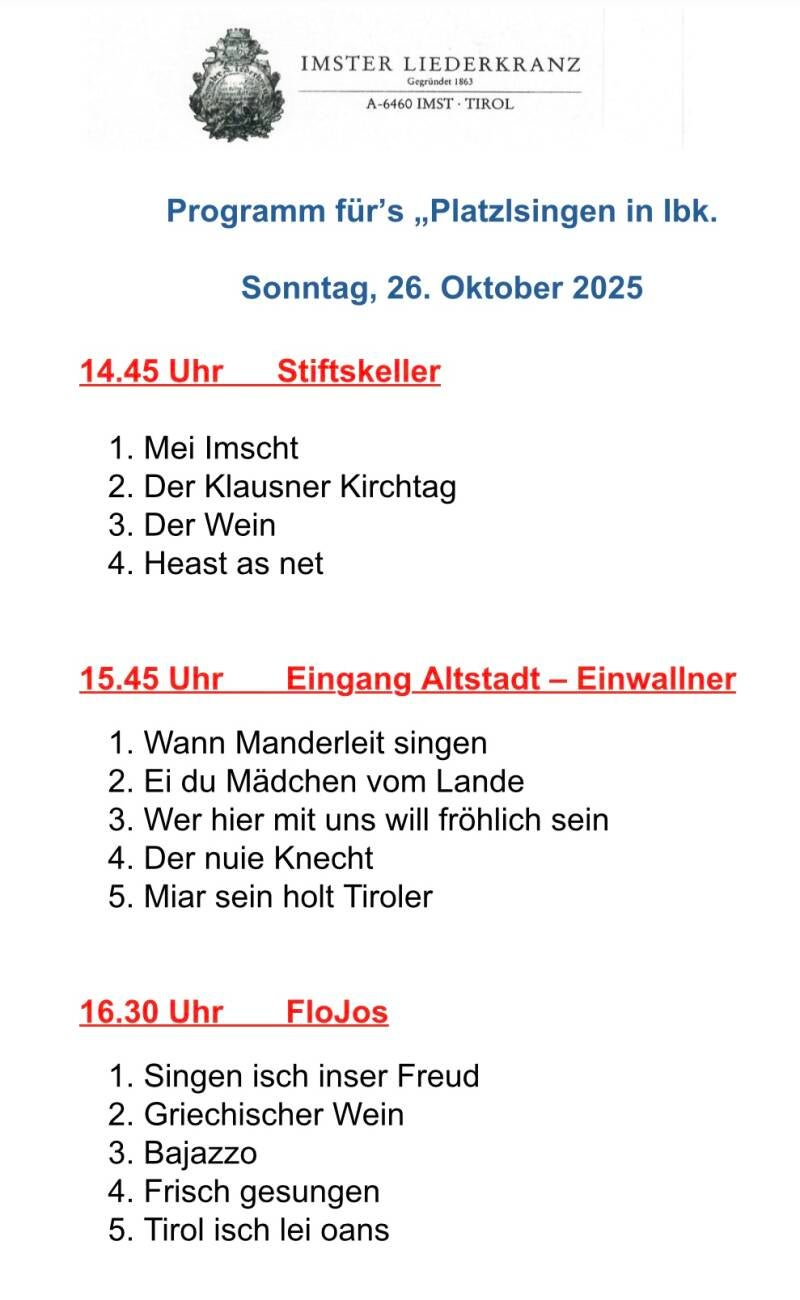 IMSTER LIEDERKRANZ
Gegründet 1863
A-6460 IMST · TIROL

Programm für's „Platzlsingen in Ibk.

Sonntag, 26. Oktober 2025

14.45 Uhr Stiftskeller

1. Mei Imscht
2. Der Klausner Kirchtag
3. Der Wein
4. Heast as net

15.45 Uhr Eingang Altstadt – Einwallner

1. Wann Manderleit singen
2. Ei du Mädchen vom Lande
3. Wer hier mit uns will fröhlich sein
4. Der nuie Knecht
5. Miar sein holt Tiroler

16.30 Uhr FloJos

1. Singen isch inser Freud
2. Griechischer Wein
3. Bajazzo
4. Frisch gesungen
5. Tirol isch lei oans